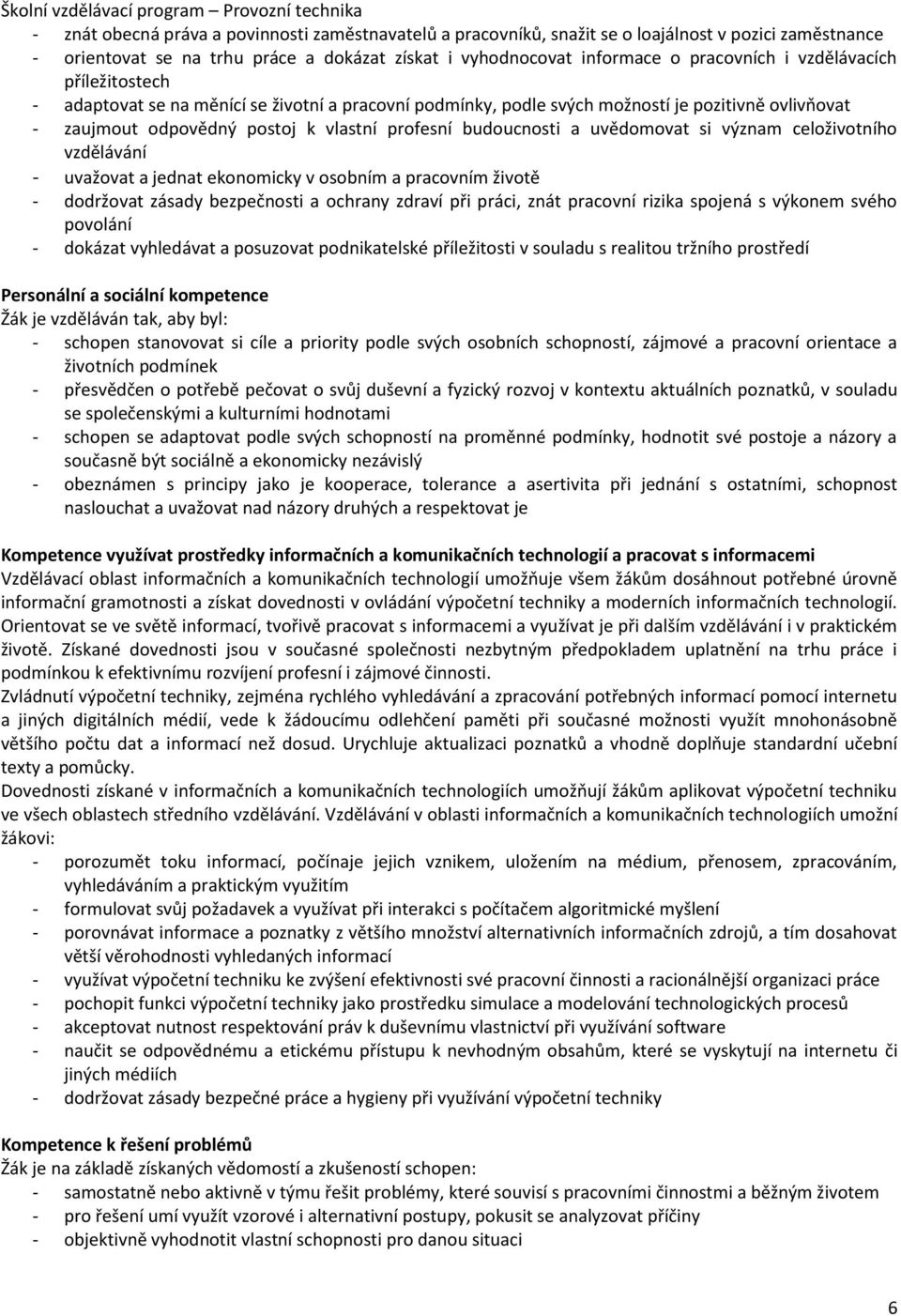 Školní vzdělávací program – Provozní technika
- znát obecná práva a povinnosti zaměstnavatelů a pracovníků, snažit se o loajálnost v pozici zaměstnance
- orientovat se na trhu práce a dokázat získat i vyhodnocovat informace o pracovních i vzdělávacích příležitostech
- adaptovat se na měnící se životní a pracovní podmínky, podle svých možností je pozitivně ovlivňovat
- zaujmout odpovědný postoj k vlastní profesní budoucnosti a uvědomovat si význam celoživotního vzdělávání
- uvažovat a jednat ekonomicky v osobním a pracovním životě
- dodržovat zásady bezpečnosti a ochrany zdraví při práci, znát pracovní rizika spojená s výkonem svého povolání
- dokázat vyhledávat a posuzovat podnikatelské příležitosti v souladu s realitou tržního prostředí

Personální a sociální kompetence
Žák je vzděláván tak, aby byl:
- schopen stanovovat si cíle a priority podle svých osobních schopností, zájmové a pracovní orientace a životních podmínek
- přesvědčen o potřebě pečovat o svůj duševní a fyzický rozvoj v kontextu aktuálních poznatků, v souladu se společenskými a kulturními hodnotami
- schopen se adaptovat podle svých schopností na proměnné podmínky, hodnotit své postoje a názory a současně být sociálně a ekonomicky nezávislý
- obeznámen s principy jako je kooperace, tolerance a asertivita při jednání s ostatními, schopnost naslouchat a uvažovat nad názory druhých a respektovat je

Kompetence využívat prostředky informačních a komunikačních technologií a pracovat s informacemi
Vzdělávací oblast informačních a komunikačních technologií umožňuje všem žákům dosáhnout potřebné úrovně informační gramotnosti a získat dovednosti v ovládání výpočetní techniky a moderních informačních technologií. Orientovat se ve světě informací, tvořivě pracovat s informacemi a využívat je při dalším vzdělávání i v praktickém životě. Získané dovednosti jsou v současné společnosti nezbytným předpokladem uplatnění na trhu práce i podmínkou k efektivnímu rozvíjení profesní i zájmové činnosti.
Zvládnutí výpočetní techniky, zejména rychlého vyhledávání a zpracování potřebných informací pomocí internetu a jiných digitálních médií, vede k žádoucímu odlehčení paměti při současné možnosti využít mnohonásobně většího počtu dat a informací než dosud. Urychluje aktualizaci poznatků a vhodně doplňuje standardní učební texty a pomůcky.
Dovednosti získané v informačních a komunikačních technologiích umožňují žákům aplikovat výpočetní techniku ve všech oblastech středního vzdělávání. Vzdělávání v oblasti informačních a komunikačních technologiích umožní žákovi:
- porozumět toku informací, počínaje jejich vznikem, uložením na médium, přenosem, zpracováním, vyhledáváním a praktickým využitím
- formulovat svůj požadavek a využívat při interakci s počítačem algoritmické myšlení
- porovnávat informace a poznatky z většího množství alternativních informačních zdrojů, a tím dosahovat větší věrohodnosti vyhledaných informací
- využívat výpočetní techniku ke zvýšení efektivnosti své pracovní činnosti a racionálnější organizaci práce
- pochopit funkci výpočetní techniky jako prostředku simulace a modelování technologických procesů
- akceptovat nutnost respektování práv k duševnímu vlastnictví při využívání software
- naučit se odpovědnému a etickému přístupu k nevhodným obsahům, které se vyskytují na internetu či jiných médiích
- dodržovat zásady bezpečné práce a hygieny při využívání výpočetní techniky

Kompetence k řešení problémů
Žák je na základě získaných vědomostí a zkušeností schopen:
- samostatně nebo aktivně v týmu řešit problémy, které souvisí s pracovními činnostmi a běžným životem
- pro řešení umí využít vzorové i alternativní postupy, pokusit se analyzovat příčiny
- objektivně vyhodnotit vlastní schopnosti pro danou situaci

6